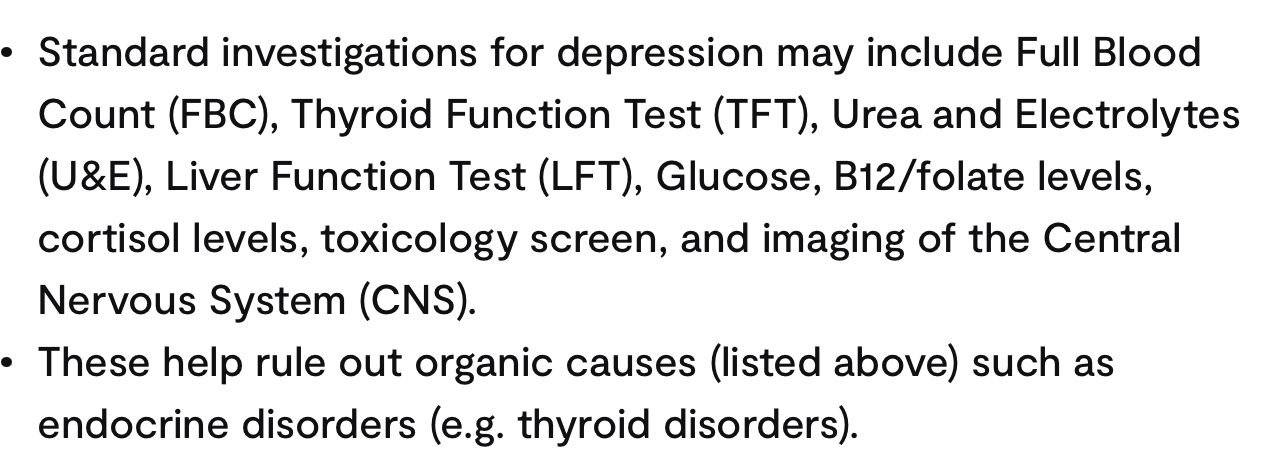 • Standard investigations for depression may include Full Blood Count (FBC), Thyroid Function Test (TFT), Urea and Electrolytes (U&E), Liver Function Test (LFT), Glucose, B12/folate levels, cortisol levels, toxicology screen, and imaging of the Central Nervous System (CNS).
• These help rule out organic causes (listed above) such as endocrine disorders (e.g. thyroid disorders).